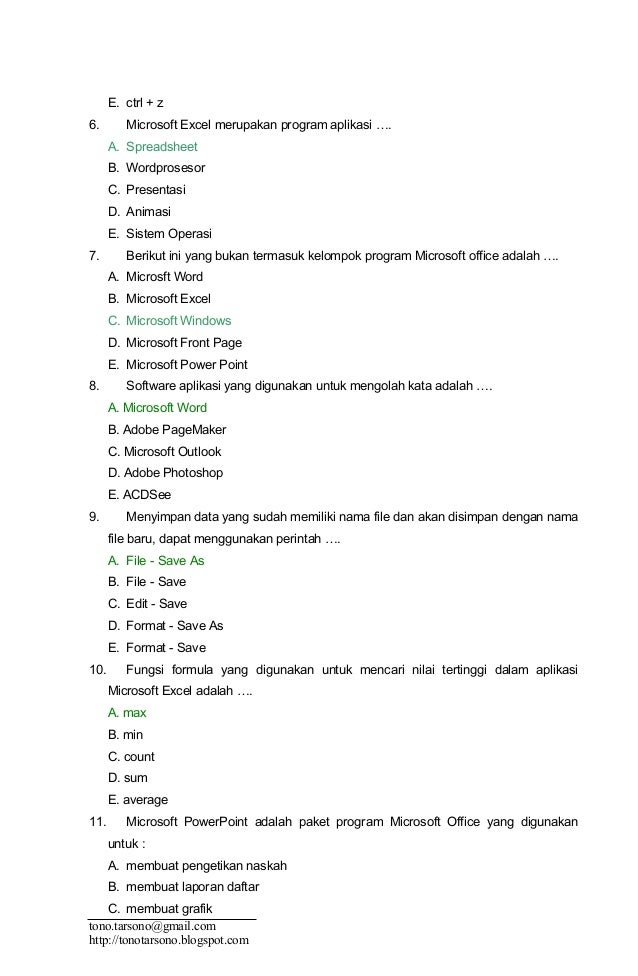 E. ctrl + z

6. Microsoft Excel merupakan program aplikasi ….

A. Spreadsheet

B. Wordprosesor

C. Presentasi

D. Animasi

E. Sistem Operasi

7. Berikut ini yang bukan termasuk kelompok program Microsoft office adalah ….

A. Microsft Word

B. Microsoft Excel

C. Microsoft Windows

D. Microsoft Front Page

E. Microsoft Power Point

8. Software aplikasi yang digunakan untuk mengolah kata adalah ….

A. Microsoft Word

B. Adobe PageMaker

C. Microsoft Outlook

D. Adobe Photoshop

E. ACDSee

9. Menyimpan data yang sudah memiliki nama file dan akan disimpan dengan nama file baru, dapat menggunakan perintah ….

A. File - Save As

B. File - Save

C. Edit - Save

D. Format - Save As

E. Format - Save

10. Fungsi formula yang digunakan untuk mencari nilai tertinggi dalam aplikasi Microsoft Excel adalah ….

A. max

B. min

C. count

D. sum

E. average

11. Microsoft PowerPoint adalah paket program Microsoft Office yang digunakan untuk :

A. membuat pengetikan naskah

B. membuat laporan daftar

C. membuat grafik

tono.tarsono@gmail.com
http://tonotarsono.blogspot.com